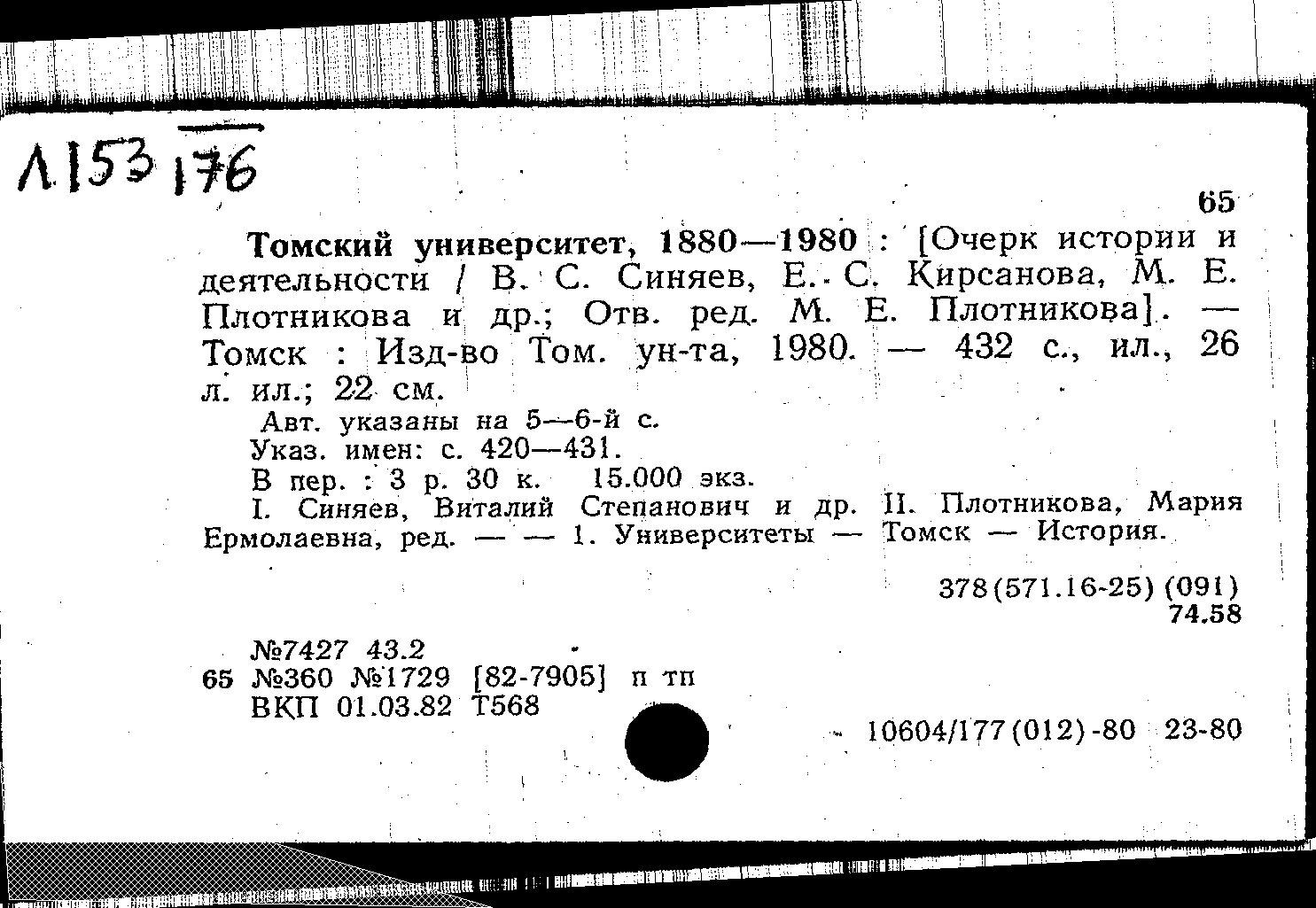 Л153 176

65

Томский университет, 1880—1980 : [Очерк истории и деятельности / В. С. Синяев, Е. С. Кирсанова, М. Е. Плотникова и др.; Отв. ред. М. Е. Плотникова]. — Томск : Изд-во Том. ун-та, 1980. — 432 с., ил., 26 л. ил.; 22 см.

Авт. указаны на 5—6-й с.
Указ. имен: с. 420—431.
В пер. : 3 р. 30 к. 15.000 экз.
I. Синяев, Виталий Степанович и др. II. Плотникова, Мария Ермолаевна, ред. — — 1. Университеты — Томск — История.

378(571.16-25) (091)
74.58

№7427 43.2
65 №360 №1729 [82-7905] п тп
ВКП 01.03.82 Т568

10604/177(012)-80 23-80